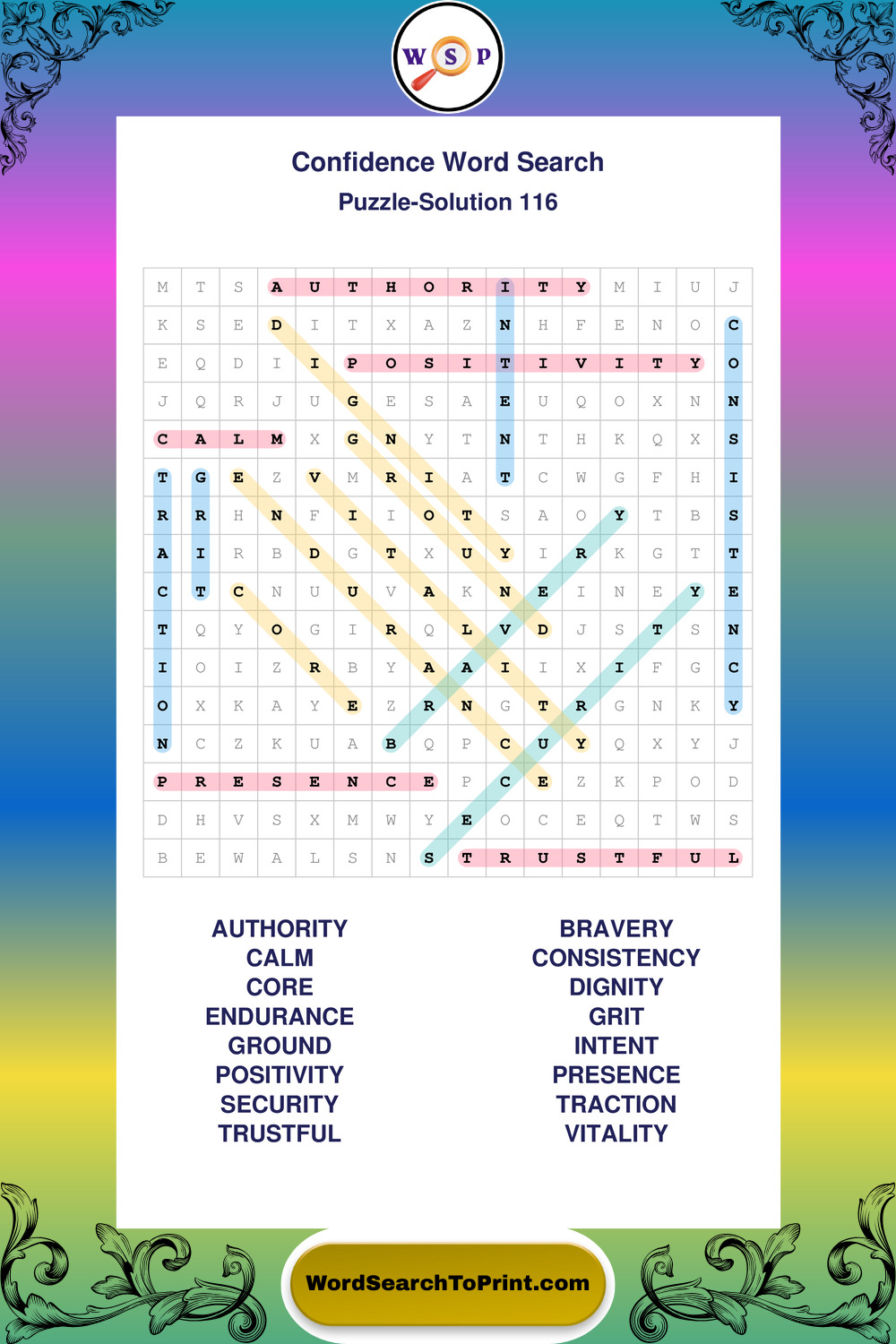 W S P

Confidence Word Search
Puzzle-Solution 116

| M | T | S | A | U | T | H | O | R | I | T | Y | M | I | U | J |
|---|---|---|---|---|---|---|---|---|---|---|---|---|---|---|---|
| K | S | E | D | I | T | X | A | Z | N | H | F | E | N | O | C |
| E | Q | D | I | I | P | O | S | I | T | I | V | I | T | Y | O |
| J | Q | R | J | U | G | E | S | A | E | U | Q | O | X | N | N |
| C | A | L | M | X | G | N | Y | T | N | T | H | K | Q | X | S |
| T | G | E | Z | V | M | R | I | A | T | C | W | G | F | H | I |
| R | R | H | N | F | I | I | O | T | S | A | O | Y | T | B | S |
| A | I | R | B | D | G | T | X | U | Y | I | R | K | G | T | T |
| C | T | C | N | U | U | V | A | K | N | E | I | N | E | Y | E |
| T | Q | Y | O | G | I | R | Q | L | V | D | J | S | T | S | N |
| I | O | I | Z | R | B | Y | A | A | I | I | X | I | F | G | C |
| O | X | K | A | Y | E | Z | R | N | G | T | R | G | N | K | Y |
| N | C | Z | K | U | A | B | Q | P | C | U | Y | Q | X | Y | J |
| P | R | E | S | E | N | C | E | P | C | E | Z | K | P | O | D |
| D | H | V | S | X | M | W | Y | E | O | C | E | Q | T | W | S |
| B | E | W | A | L | S | N | S | T | R | U | S | T | F | U | L |

AUTHORITY
CALM
CORE
ENDURANCE
GROUND
POSITIVITY
SECURITY
TRUSTFUL

BRAVERY
CONSISTENCY
DIGNITY
GRIT
INTENT
PRESENCE
TRACTION
VITALITY

WordSearchToPrint.com